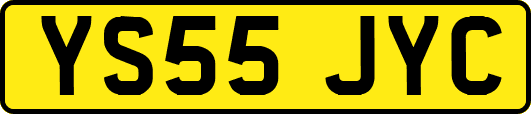 YS55 JYC